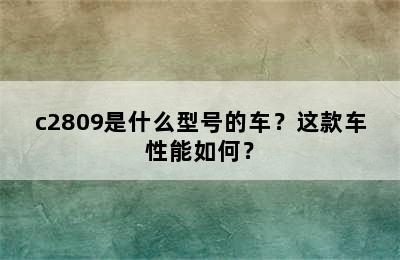 c2809是什么型号的车？这款车性能如何？